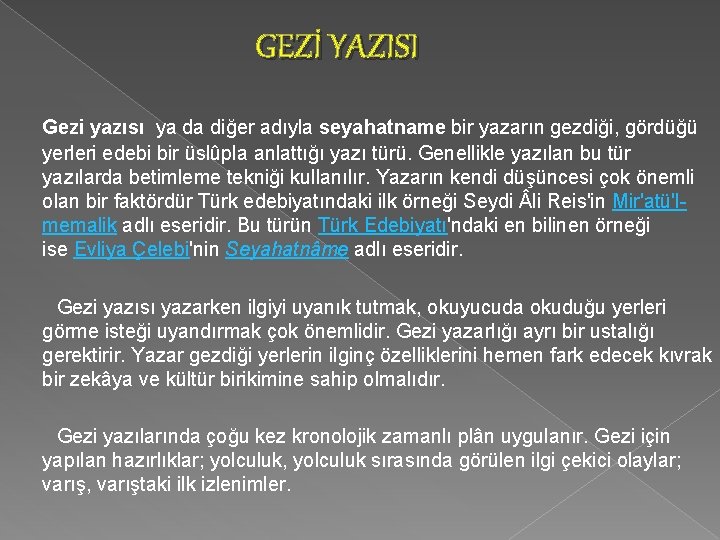 GEZİ YAZISI

Gezi yazısı ya da diğer adıyla seyahatname bir yazarın gezdiği, gördüğü yerleri edebi bir üslûpla anlattığı yazı türü. Genellikle yazılan bu tür yazılarda betimleme tekniği kullanılır. Yazarın kendi düşüncesi çok önemli olan bir faktördür Türk edebiyatındaki ilk örneği Seydi Âli Reis'in Mir'atü'l-memalik adlı eseridir. Bu türün Türk Edebiyatı'ndaki en bilinen örneği ise Evliya Çelebi'nin Seyahatnâme adlı eseridir.

Gezi yazısı yazarken ilgiyi uyanık tutmak, okuyucuda okuduğu yerleri görme isteği uyandırmak çok önemlidir. Gezi yazarlığı ayrı bir ustalığı gerektirir. Yazar gezdiği yerlerin ilginç özelliklerini hemen fark edecek kıvrak bir zekâya ve kültür birikimine sahip olmalıdır.

Gezi yazılarında çoğu kez kronolojik zamanlı plân uygulanır. Gezi için yapılan hazırlıklar; yolculuk, yolculuk sırasında görülen ilgi çekici olaylar; varış, varıştaki ilk izlenimler.